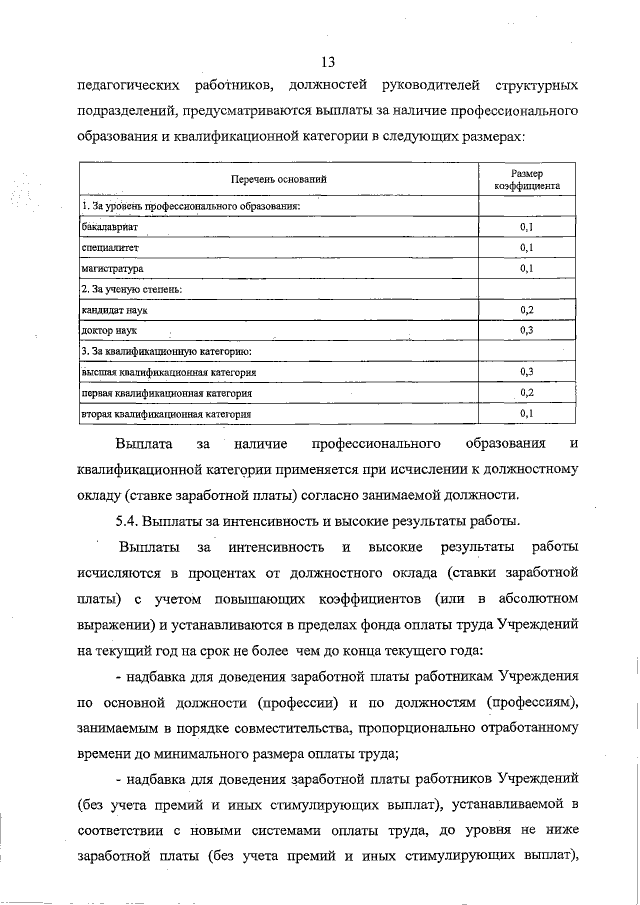 13

педагогических работников, должностей руководителей структурных подразделений, предусматриваются выплаты за наличие профессионального образования и квалификационной категории в следующих размерах:

| Перечень оснований | Размер коэффициента |
|---|---|
| 1. За уровень профессионального образования: | |
| бакалавриат | 0,1 |
| специалитет | 0,1 |
| магистратура | 0,1 |
| 2. За ученую степень: | |
| кандидат наук | 0,2 |
| доктор наук | 0,3 |
| 3. За квалификационную категорию: | |
| высшая квалификационная категория | 0,3 |
| первая квалификационная категория | 0,2 |
| вторая квалификационная категория | 0,1 |

Выплата за наличие профессионального образования и квалификационной категории применяется при исчислении к должностному окладу (ставке заработной платы) согласно занимаемой должности.

5.4. Выплаты за интенсивность и высокие результаты работы.

Выплаты за интенсивность и высокие результаты работы исчисляются в процентах от должностного оклада (ставки заработной платы) с учетом повышающих коэффициентов (или в абсолютном выражении) и устанавливаются в пределах фонда оплаты труда Учреждений на текущий год на срок не более чем до конца текущего года:

- надбавка для доведения заработной платы работникам Учреждения по основной должности (профессии) и по должностям (профессиям), занимаемым в порядке совместительства, пропорционально отработанному времени до минимального размера оплаты труда;

- надбавка для доведения заработной платы работников Учреждений (без учета премий и иных стимулирующих выплат), устанавливаемой в соответствии с новыми системами оплаты труда, до уровня не ниже заработной платы (без учета премий и иных стимулирующих выплат),